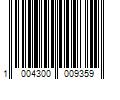 1 004300 009359